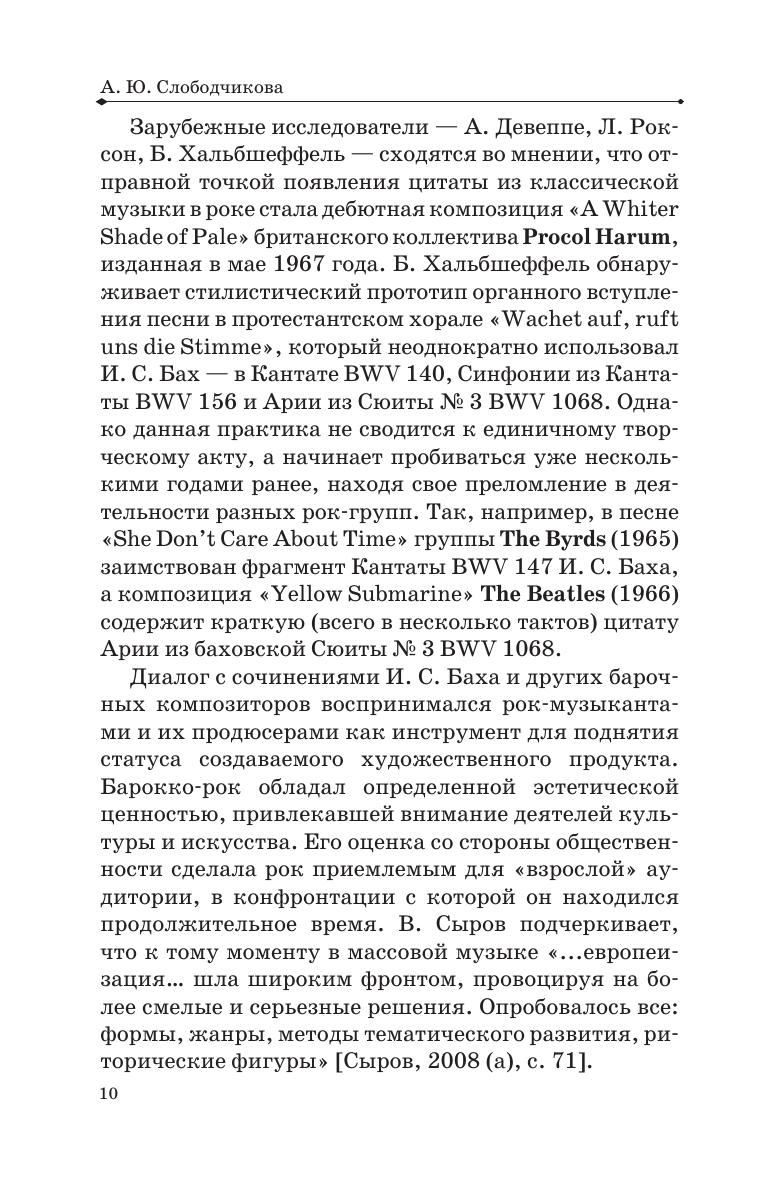 А. Ю. Слободчикова

Зарубежные исследователи — А. Девеппе, Л. Роксон, Б. Хальбшеффель — сходятся во мнении, что отправной точкой появления цитаты из классической музыки в роке стала дебютная композиция «A Whiter Shade of Pale» британского коллектива Procol Harum, изданная в мае 1967 года. Б. Хальбшеффель обнаруживает стилистический прототип органного вступления песни в протестантском хорале «Wachet auf, ruft uns die Stimme», который неоднократно использовал И. С. Бах — в Кантате BWV 140, Синфонии из Кантаты BWV 156 и Арии из Сюиты № 3 BWV 1068. Однако данная практика не сводится к единичному творческому акту, а начинает пробиваться уже несколькими годами ранее, находя свое преломление в деятельности разных рок-групп. Так, например, в песне «She Don't Care About Time» группы The Byrds (1965) заимствован фрагмент Кантаты BWV 147 И. С. Баха, а композиция «Yellow Submarine» The Beatles (1966) содержит краткую (всего в несколько тактов) цитату Арии из баховской Сюиты № 3 BWV 1068.

Диалог с сочинениями И. С. Баха и других барочных композиторов воспринимался рок-музыкантами и их продюсерами как инструмент для поднятия статуса создаваемого художественного продукта. Барокко-рок обладал определенной эстетической ценностью, привлекавшей внимание деятелей культуры и искусства. Его оценка со стороны общественности сделала рок приемлемым для «взрослой» аудитории, в конфронтации с которой он находился продолжительное время. В. Сыров подчеркивает, что к тому моменту в массовой музыке «...европеизация... шла широким фронтом, провоцируя на более смелые и серьезные решения. Опробовалось все: формы, жанры, методы тематического развития, риторические фигуры» [Сыров, 2008 (а), с. 71].

10